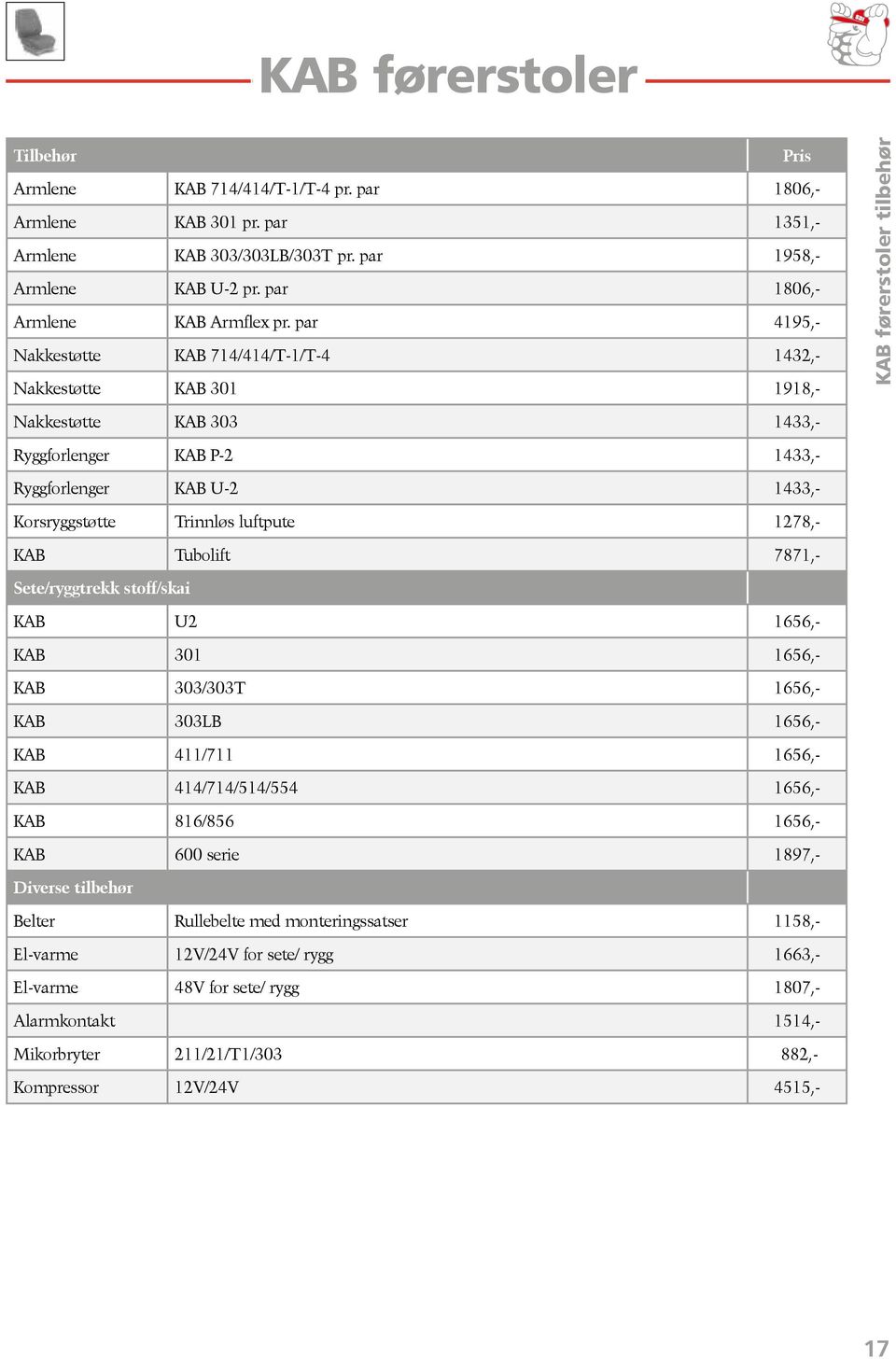 KAB førerstoler

| Tilbehør | | Pris |
|---|---|---|
| Armlene | KAB 714/414/T-1/T-4 pr. par | 1806,- |
| Armlene | KAB 301 pr. par | 1351,- |
| Armlene | KAB 303/303LB/303T pr. par | 1958,- |
| Armlene | KAB U-2 pr. par | 1806,- |
| Armlene | KAB Armflex pr. par | 4195,- |
| Nakkestøtte | KAB 714/414/T-1/T-4 | 1432,- |
| Nakkestøtte | KAB 301 | 1918,- |
| Nakkestøtte | KAB 303 | 1433,- |
| Ryggforlenger | KAB P-2 | 1433,- |
| Ryggforlenger | KAB U-2 | 1433,- |
| Korsryggstøtte | Trinnløs luftpute | 1278,- |
| KAB | Tubolift | 7871,- |
| Sete/ryggtrekk stoff/skai | | |
| KAB | U2 | 1656,- |
| KAB | 301 | 1656,- |
| KAB | 303/303T | 1656,- |
| KAB | 303LB | 1656,- |
| KAB | 411/711 | 1656,- |
| KAB | 414/714/514/554 | 1656,- |
| KAB | 816/856 | 1656,- |
| KAB | 600 serie | 1897,- |
| Diverse tilbehør | | |
| Belter | Rullebelte med monteringssatser | 1158,- |
| El-varme | 12V/24V for sete/ rygg | 1663,- |
| El-varme | 48V for sete/ rygg | 1807,- |
| Alarmkontakt | | 1514,- |
| Mikorbryter | 211/21/T1/303 | 882,- |
| Kompressor | 12V/24V | 4515,- |

KAB førerstoler tilbehør

17